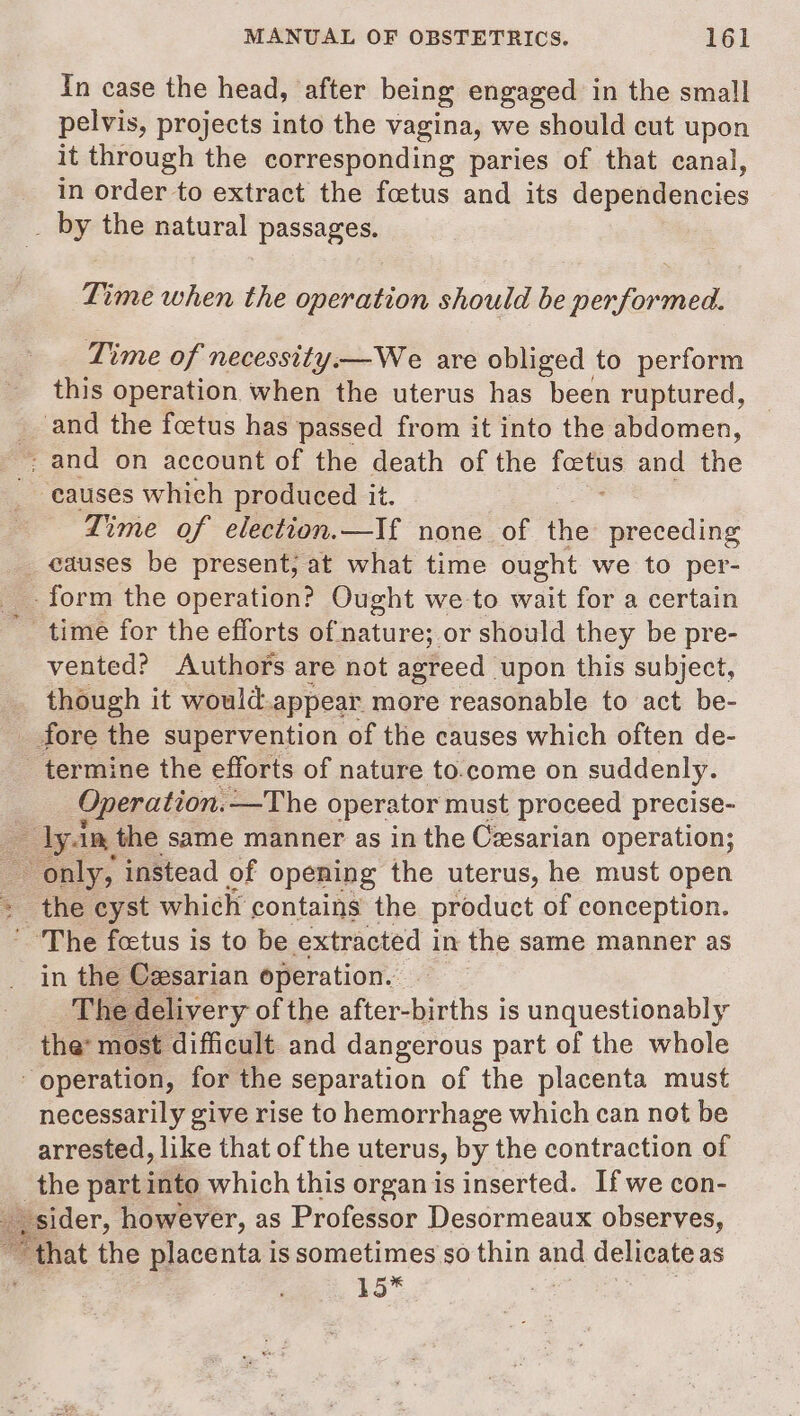 MANUAL OF OBSTETRICS. 161

In case the head, after being engaged in the small pelvis, projects into the vagina, we should cut upon it through the corresponding paries of that canal, in order to extract the fœtus and its dependencies by the natural passages.

Time when the operation should be performed.

Time of necessity.—We are obliged to perform this operation when the uterus has been ruptured, and the fœtus has passed from it into the abdomen, and on account of the death of the fœtus and the causes which produced it.

Time of election.—If none of the preceding causes be present, at what time ought we to perform the operation? Ought we to wait for a certain time for the efforts of nature; or should they be prevented? Authors are not agreed upon this subject, though it would appear more reasonable to act before the supervention of the causes which often determine the efforts of nature to come on suddenly.

Operation.—The operator must proceed precisely in the same manner as in the Cæsarian operation; only, instead of opening the uterus, he must open the cyst which contains the product of conception. The fœtus is to be extracted in the same manner as in the Cæsarian operation.

The delivery of the after-births is unquestionably the most difficult and dangerous part of the whole operation, for the separation of the placenta must necessarily give rise to hemorrhage which can not be arrested, like that of the uterus, by the contraction of the part into which this organ is inserted. If we consider, however, as Professor Desormeaux observes, that the placenta is sometimes so thin and delicate as

15*